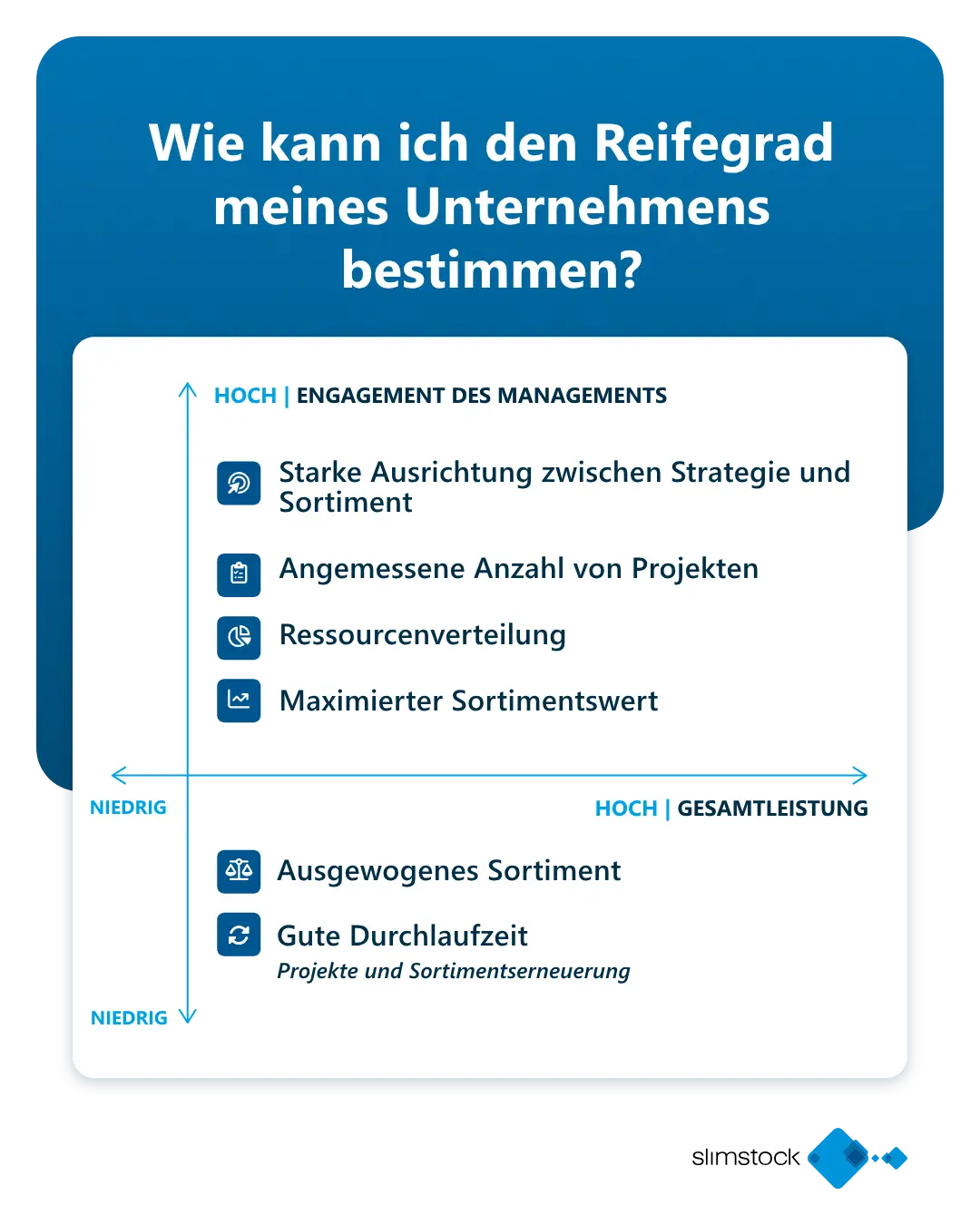 Wie kann ich den Reifegrad meines Unternehmens bestimmen?

HOCH | ENGAGEMENT DES MANAGEMENTS

Starke Ausrichtung zwischen Strategie und Sortiment

Angemessene Anzahl von Projekten

Ressourcenverteilung

Maximierter Sortimentswert

NIEDRIG

HOCH | GESAMTLEISTUNG

Ausgewogenes Sortiment

Gute Durchlaufzeit
Projekte und Sortimentserneuerung

NIEDRIG

slimstock